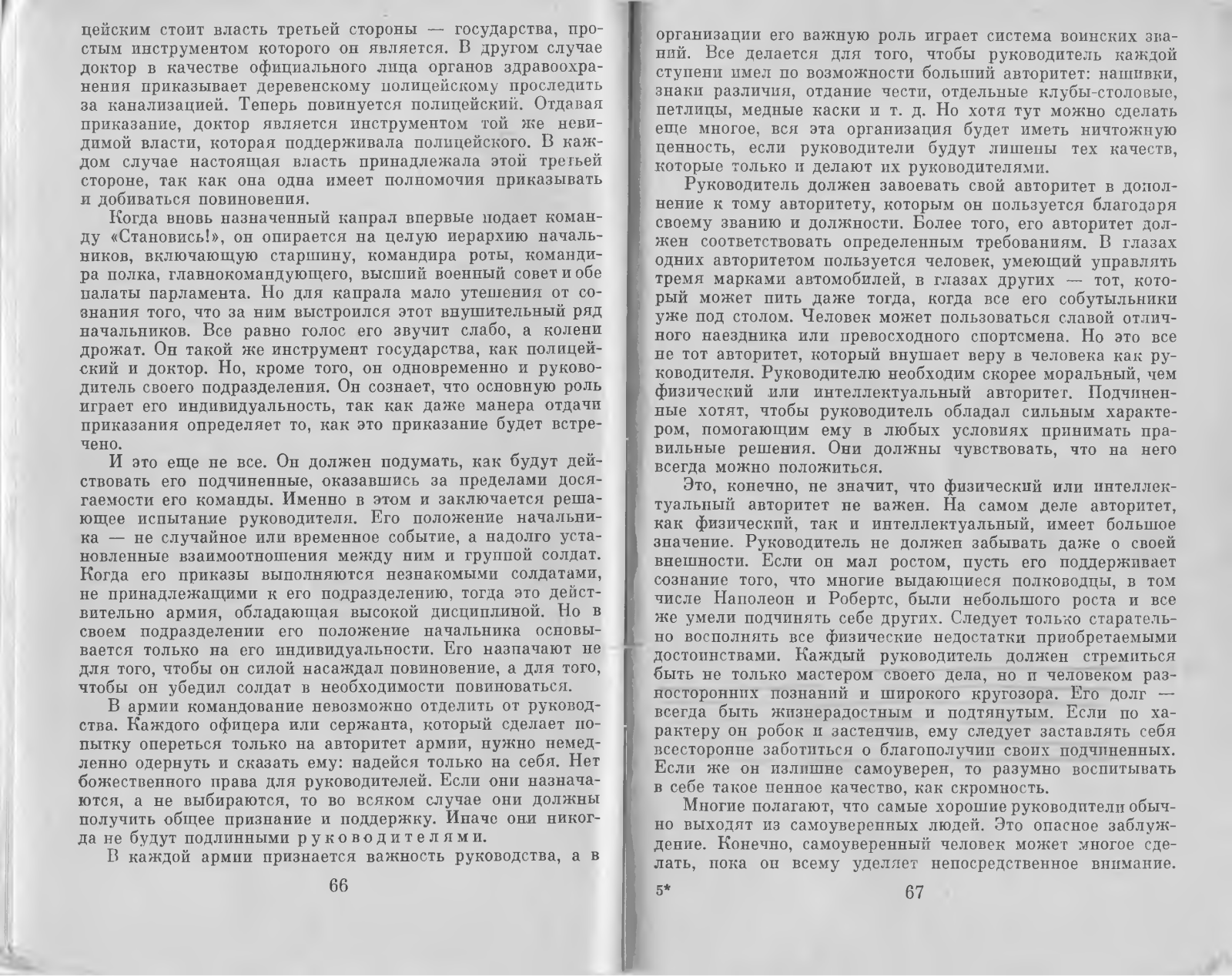 цейским стоит власть третьей стороны — государства, простым инструментом которого он является. В другом случае доктор в качестве официального лица органов здравоохранения приказывает деревенскому полицейскому проследить за канализацией. Теперь повинуется полицейский. Отдавая приказание, доктор является инструментом той же невидимой власти, которая поддерживала полицейского. В каждом случае настоящая власть принадлежала этой третьей стороне, так как она одна имеет полномочия приказывать и добиваться повиновения.

Когда вновь назначенный капрал впервые подает команду «Становись!», он опирается на целую иерархию начальников, включающую старшину, командира роты, командира полка, главнокомандующего, высший военный совет и обе палаты парламента. Но для капрала мало утешения от сознания того, что за ним выстроился этот внушительный ряд начальников. Все равно голос его звучит слабо, а колени дрожат. Он такой же инструмент государства, как полицейский и доктор. Но, кроме того, он одновременно и руководитель своего подразделения. Он сознает, что основную роль играет его индивидуальность, так как даже манера отдачи приказания определяет то, как это приказание будет встречено.

И это еще не все. Он должен подумать, как будут действовать его подчиненные, оказавшись за пределами досягаемости его команды. Именно в этом и заключается решающее испытание руководителя. Его положение начальника — не случайное или временное событие, а надолго установленные взаимоотношения между ним и группой солдат. Когда его приказы выполняются незнакомыми солдатами, не принадлежащими к его подразделению, тогда это действительно армия, обладающая высокой дисциплиной. Но в своем подразделении его положение начальника основывается только на его индивидуальности. Его назначают не для того, чтобы он силой насаждал повиновение, а для того, чтобы он убедил солдат в необходимости повиноваться.

В армии командование невозможно отделить от руководства. Каждого офицера или сержанта, который сделает попытку опереться только на авторитет армии, нужно немедленно одернуть и сказать ему: надейся только на себя. Нет божественного права для руководителей. Если они назначаются, а не выбираются, то во всяком случае они должны получить общее признание и поддержку. Иначе они никогда не будут подлинными руководителями.

В каждой армии признается важность руководства, а в

66

организации его важную роль играет система воинских званий. Все делается для того, чтобы руководитель каждой ступени имел по возможности больший авторитет: нашивки, знаки различия, отдание чести, отдельные клубы-столовые, петлицы, медные каски и т. д. Но хотя тут можно сделать еще многое, вся эта организация будет иметь ничтожную ценность, если руководители будут лишены тех качеств, которые только и делают их руководителями.

Руководитель должен завоевать свой авторитет в дополнение к тому авторитету, которым он пользуется благодаря своему званию и должности. Более того, его авторитет должен соответствовать определенным требованиям. В глазах одних авторитетом пользуется человек, умеющий управлять тремя марками автомобилей, в глазах других — тот, который может пить даже тогда, когда все его собутыльники уже под столом. Человек может пользоваться славой отличного наездника или превосходного спортсмена. Но это все не тот авторитет, который внушает веру в человека как руководителя. Руководителю необходим скорее моральный, чем физический или интеллектуальный авторитет. Подчиненные хотят, чтобы руководитель обладал сильным характером, помогающим ему в любых условиях принимать правильные решения. Они должны чувствовать, что на него всегда можно положиться.

Это, конечно, не значит, что физический или интеллектуальный авторитет не важен. На самом деле авторитет, как физический, так и интеллектуальный, имеет большое значение. Руководитель не должен забывать даже о своей внешности. Если он мал ростом, пусть его поддерживает сознание того, что многие выдающиеся полководцы, в том числе Наполеон и Робертс, были небольшого роста и все же умели подчинять себе других. Следует только старательно восполнять все физические недостатки приобретаемыми достоинствами. Каждый руководитель должен стремиться быть не только мастером своего дела, но и человеком разносторонних познаний и широкого кругозора. Его долг — всегда быть жизнерадостным и подтянутым. Если по характеру он робок и застенчив, ему следует заставлять себя всесторонне заботиться о благополучии своих подчиненных. Если же он излишне самоуверен, то разумно воспитывать в себе такое ценное качество, как скромность.

Многие полагают, что самые хорошие руководители обычно выходят из самоуверенных людей. Это опасное заблуждение. Конечно, самоуверенный человек может многое сделать, пока он всему уделяет непосредственное внимание.

5* 67